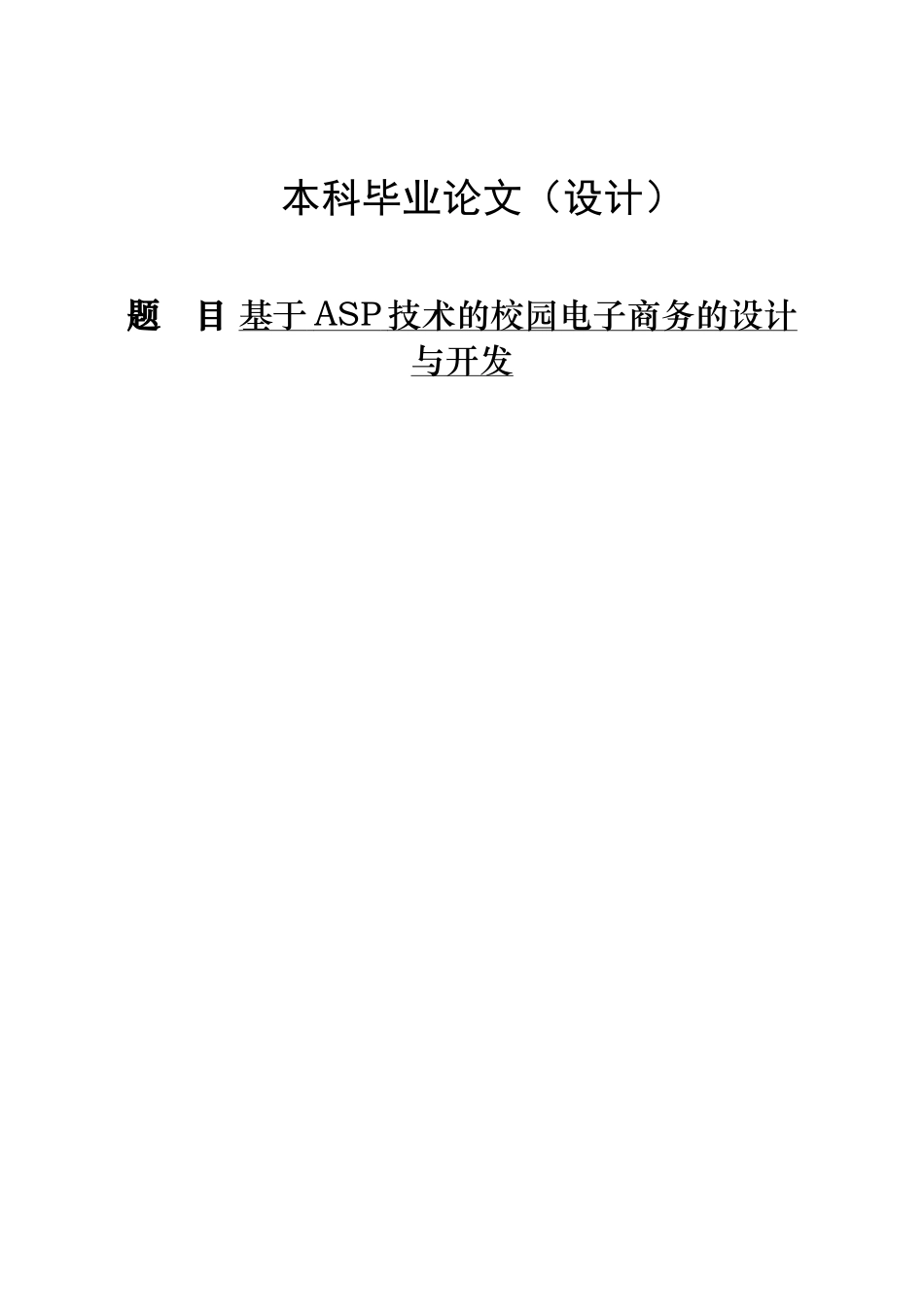 本科毕业论文（设计）

题　目 基于ASP技术的校园电子商务的设计与开发